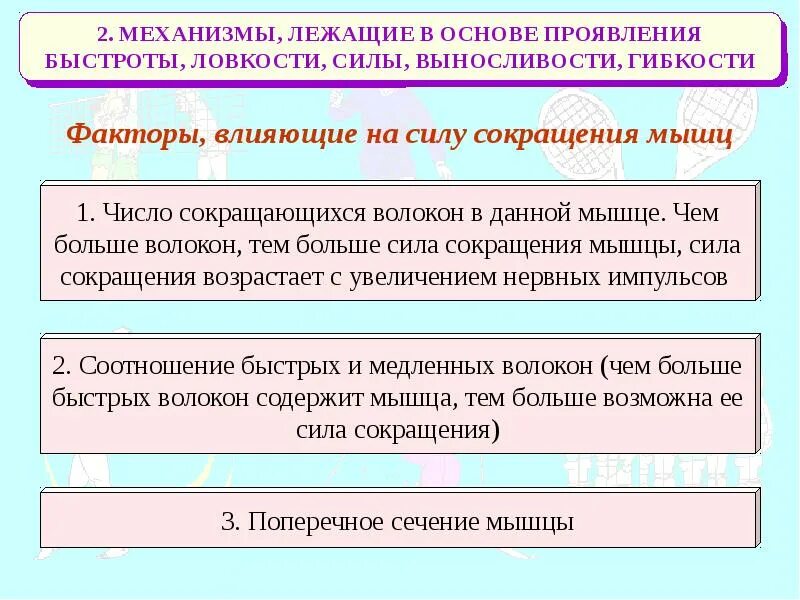 2. МЕХАНИЗМЫ, ЛЕЖАЩИЕ В ОСНОВЕ ПРОЯВЛЕНИЯ БЫСТРОТЫ, ЛОВКОСТИ, СИЛЫ, ВЫНОСЛИВОСТИ, ГИБКОСТИ

Факторы, влияющие на силу сокращения мышц

1. Число сокращающихся волокон в данной мышце. Чем больше волокон, тем больше сила сокращения мышцы, сила сокращения возрастает с увеличением нервных импульсов

2. Соотношение быстрых и медленных волокон (чем больше быстрых волокон содержит мышца, тем больше возможна ее сила сокращения)

3. Поперечное сечение мышцы